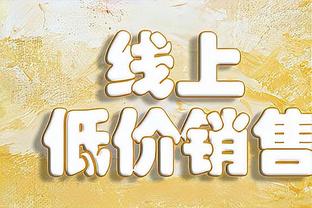 线上
低价销售